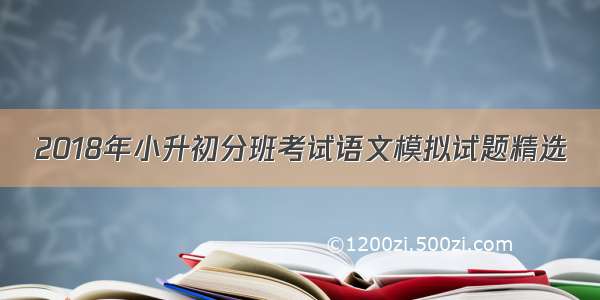 2018年小升初分班考试语文模拟试题精选

©1200zi.500zi.com